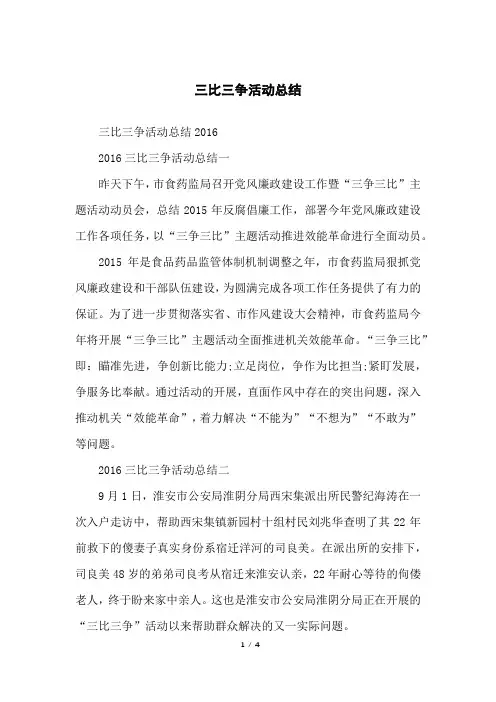 三比三争活动总结

三比三争活动总结 2016

2016 三比三争活动总结一

昨天下午，市食药监局召开党风廉政建设工作暨“三争三比”主题活动动员会，总结 2015 年反腐倡廉工作，部署今年党风廉政建设工作各项任务，以“三争三比”主题活动推进效能革命进行全面动员。

2015 年是食品药品监管体制机制调整之年，市食药监局狠抓党风廉政建设和干部队伍建设，为圆满完成各项工作任务提供了有力的保证。为了进一步贯彻落实省、市作风建设大会精神，市食药监局今年将开展“三争三比”主题活动全面推进机关效能革命。“三争三比”即：瞄准先进，争创新比能力;立足岗位，争作为比担当;紧盯发展，争服务比奉献。通过活动的开展，直面作风中存在的突出问题，深入推动机关“效能革命”，着力解决“不能为”“不想为”“不敢为”等问题。

2016 三比三争活动总结二

9 月 1 日，淮安市公安局淮阴分局西宋集派出所民警纪海涛在一次入户走访中，帮助西宋集镇新园村十组村民刘兆华查明了其 22 年前救下的傻妻子真实身份系宿迁洋河的司良美。在派出所的安排下，司良美 48 岁的弟弟司良考从宿迁来淮安认亲，22 年耐心等待的佝偻老人，终于盼来家中亲人。这也是淮安市公安局淮阴分局正在开展的“三比三争”活动以来帮助群众解决的又一实际问题。

1 / 4